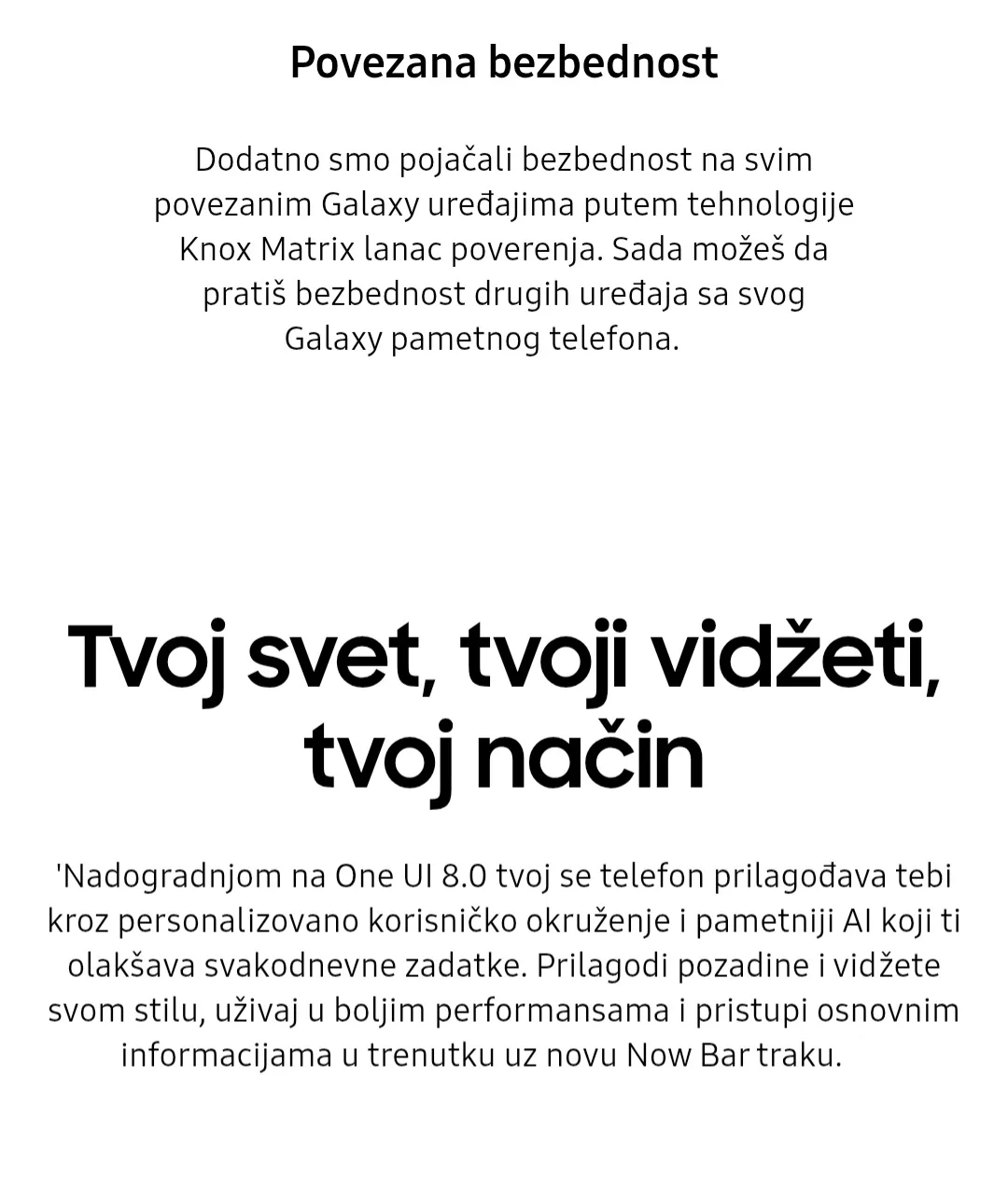 Povezana bezbednost

Dodatno smo pojačali bezbednost na svim povezanim Galaxy uređajima putem tehnologije Knox Matrix lanac poverenja. Sada možeš da pratiš bezbednost drugih uređaja sa svog Galaxy pametnog telefona.

Tvoj svet, tvoji vidžeti, tvoj način

'Nadogradnjom na One UI 8.0 tvoj se telefon prilagođava tebi kroz personalizovano korisničko okruženje i pametniji AI koji ti olakšava svakodnevne zadatke. Prilagodi pozadine i vidžete svom stilu, uživaj u boljim performansama i pristupi osnovnim informacijama u trenutku uz novu Now Bar traku.